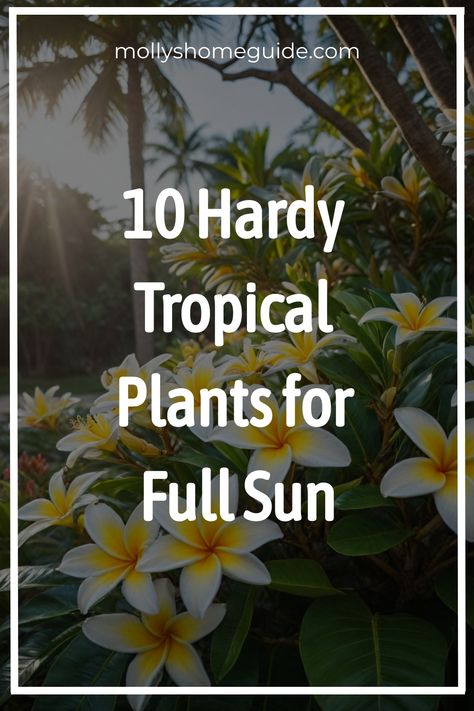 mollyshomeguide.com

10 Hardy Tropical Plants for Full Sun